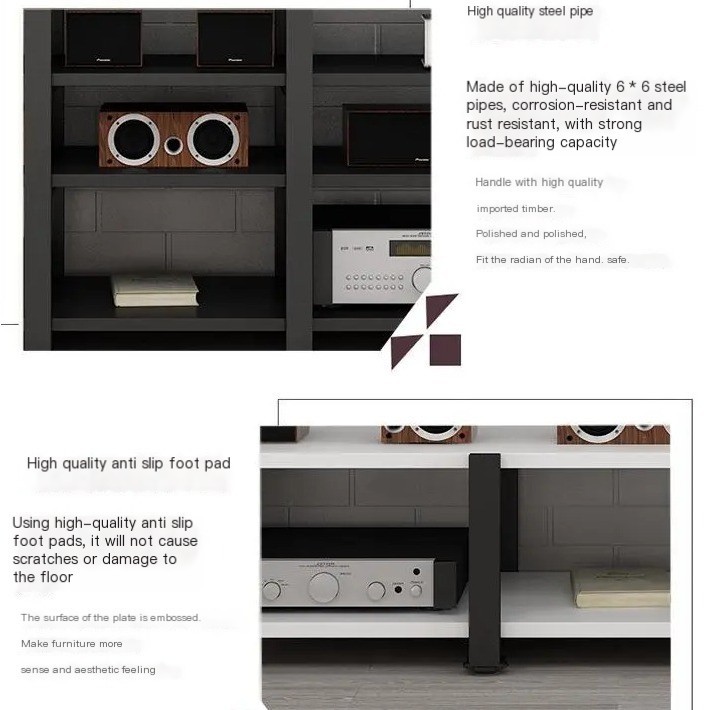 High quality steel pipe

Made of high-quality 6 * 6 steel pipes, corrosion-resistant and rust resistant, with strong load-bearing capacity

Handle with high quality

imported timber.

Polished and polished,

Fit the radian of the hand. safe.

High quality anti slip foot pad

Using high-quality anti slip foot pads, it will not cause scratches or damage to the floor

The surface of the plate is embossed.

Make furniture more

sense and aesthetic feeling